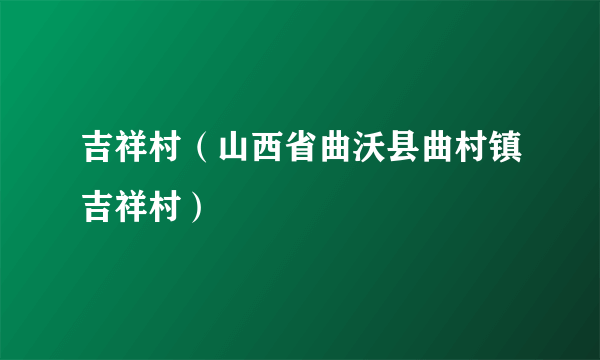 吉祥村（山西省曲沃县曲村镇吉祥村）